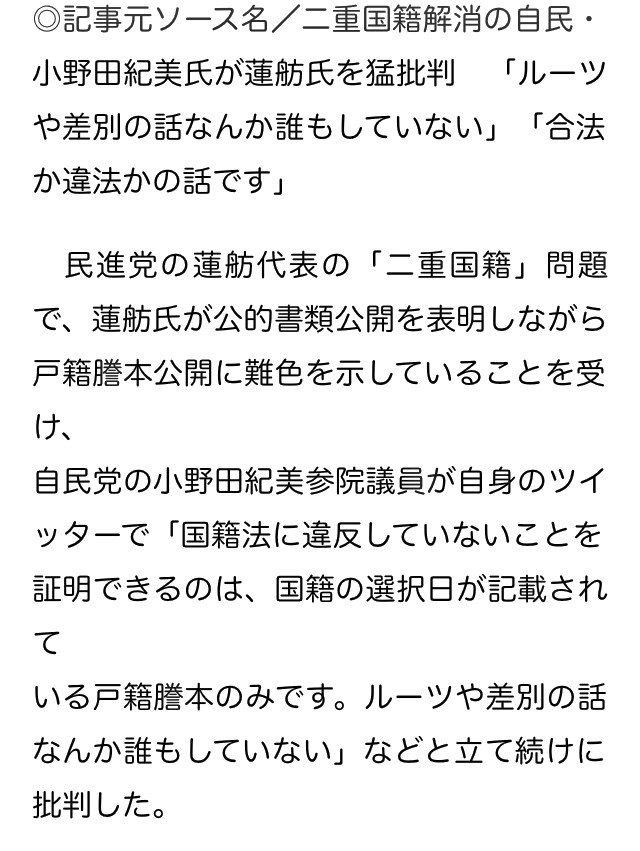 ◎記事元ソース名／二重国籍解消の自民・小野田紀美氏が蓮舫氏を猛批判　「ルーツや差別の話なんか誰もしていない」「合法か違法かの話です」

　民進党の蓮舫代表の「二重国籍」問題で、蓮舫氏が公的書類公開を表明しながら戸籍謄本公開に難色を示していることを受け、
自民党の小野田紀美参院議員が自身のツイッターで「国籍法に違反していないことを証明できるのは、国籍の選択日が記載されて
いる戸籍謄本のみです。ルーツや差別の話なんか誰もしていない」などと立て続けに批判した。